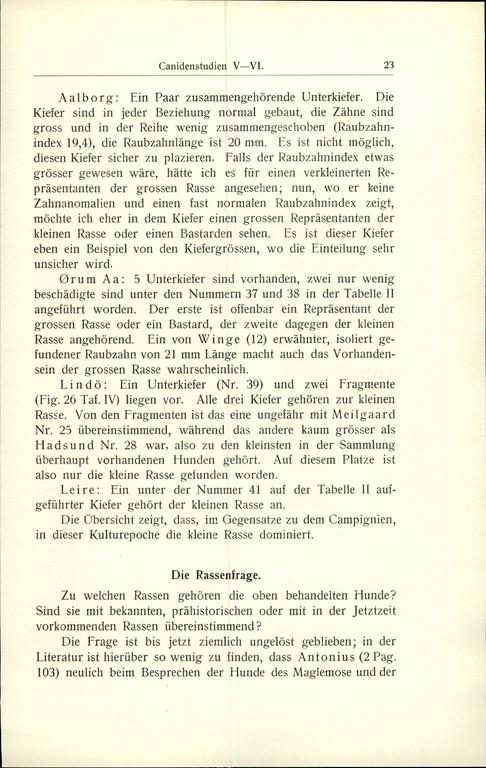 Canidenstudien V—VI. 23

Aalborg: Ein Paar zusammengehörende Unterkiefer. Die Kiefer sind in jeder Beziehung normal gebaut, die Zähne sind gross und in der Reihe wenig zusammengeschoben (Raubzahnindex 19,4), die Raubzahnlänge ist 20 mm. Es ist nicht möglich, diesen Kiefer sicher zu plazieren. Falls der Raubzahnindex etwas grösser gewesen wäre, hätte ich es für einen verkleinerten Repräsentanten der grossen Rasse angesehen; nun, wo er keine Zahnanomalien und einen fast normalen Raubzahnindex zeigt, möchte ich eher in dem Kiefer einen grossen Repräsentanten der kleinen Rasse oder einen Bastarden sehen. Es ist dieser Kiefer eben ein Beispiel von den Kiefergrössen, wo die Einteilung sehr unsicher wird.

Ørum Aa: 5 Unterkiefer sind vorhanden, zwei nur wenig beschädigte sind unter den Nummern 37 und 38 in der Tabelle II angeführt worden. Der erste ist offenbar ein Repräsentant der grossen Rasse oder ein Bastard, der zweite dagegen der kleinen Rasse angehörend. Ein von Winge (12) erwähnter, isoliert gefundener Raubzahn von 21 mm Länge macht auch das Vorhandensein der grossen Rasse wahrscheinlich.

Lindö: Ein Unterkiefer (Nr. 39) und zwei Fragmente (Fig. 26 Taf. IV) liegen vor. Alle drei Kiefer gehören zur kleinen Rasse. Von den Fragmenten ist das eine ungefähr mit Meilgaard Nr. 25 übereinstimmend, während das andere kaum grösser als Hadsund Nr. 28 war, also zu den kleinsten in der Sammlung überhaupt vorhandenen Hunden gehört. Auf diesem Platze ist also nur die kleine Rasse gefunden worden.

Leire: Ein unter der Nummer 41 auf der Tabelle II aufgeführter Kiefer gehört der kleinen Rasse an.

Die Übersicht zeigt, dass, im Gegensatze zu dem Campignien, in dieser Kulturepoche die kleine Rasse dominiert.

Die Rassenfrage.

Zu welchen Rassen gehören die oben behandelten Hunde? Sind sie mit bekannten, prähistorischen oder mit in der Jetztzeit vorkommenden Rassen übereinstimmend?

Die Frage ist bis jetzt ziemlich ungelöst geblieben; in der Literatur ist hierüber so wenig zu finden, dass Antonius (2 Pag. 103) neulich beim Besprechen der Hunde des Maglemose und der